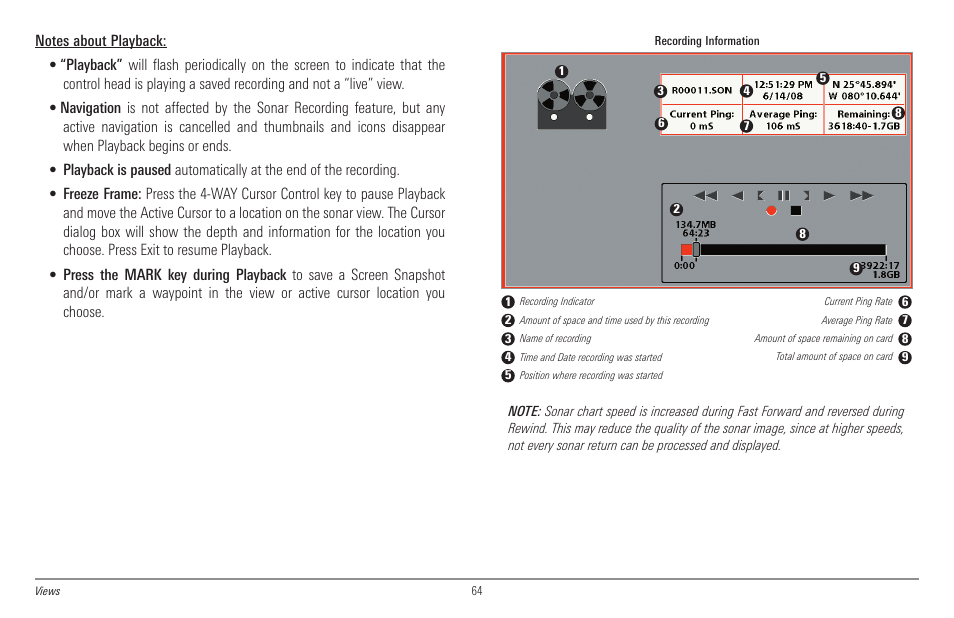 Notes about Playback:

• "Playback" will flash periodically on the screen to indicate that the control head is playing a saved recording and not a "live" view.

• Navigation is not affected by the Sonar Recording feature, but any active navigation is cancelled and thumbnails and icons disappear when Playback begins or ends.

• Playback is paused automatically at the end of the recording.

• Freeze Frame: Press the 4-WAY Cursor Control key to pause Playback and move the Active Cursor to a location on the sonar view. The Cursor dialog box will show the depth and information for the location you choose. Press Exit to resume Playback.

• Press the MARK key during Playback to save a Screen Snapshot and/or mark a waypoint in the view or active cursor location you choose.

Recording Information

1

3 R00011.SON 4 12:51:29 PM 6/14/08 5 N 25°45.894' W 080°10.644'

6 Current Ping: 0 mS 7 Average Ping: 106 mS Remaining: 8 3618:40-1.7GB

2
134.7MB
64:23
8
0:00
9 3922:17 1.8GB

1 Recording Indicator
2 Amount of space and time used by this recording
3 Name of recording
4 Time and Date recording was started
5 Position where recording was started

Current Ping Rate 6
Average Ping Rate 7
Amount of space remaining on card 8
Total amount of space on card 9

NOTE: Sonar chart speed is increased during Fast Forward and reversed during Rewind. This may reduce the quality of the sonar image, since at higher speeds, not every sonar return can be processed and displayed.

Views 64